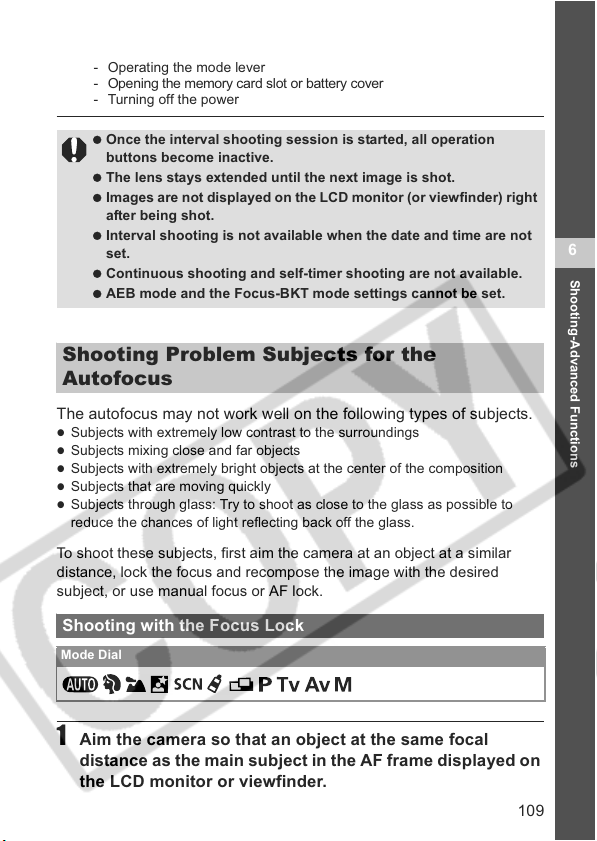 - Operating the mode lever
- Opening the memory card slot or battery cover
- Turning off the power

● Once the interval shooting session is started, all operation buttons become inactive.
● The lens stays extended until the next image is shot.
● Images are not displayed on the LCD monitor (or viewfinder) right after being shot.
● Interval shooting is not available when the date and time are not set.
● Continuous shooting and self-timer shooting are not available.
● AEB mode and the Focus-BKT mode settings cannot be set.

6

Shooting-Advanced Functions

Shooting Problem Subjects for the Autofocus

The autofocus may not work well on the following types of subjects.
● Subjects with extremely low contrast to the surroundings
● Subjects mixing close and far objects
● Subjects with extremely bright objects at the center of the composition
● Subjects that are moving quickly
● Subjects through glass: Try to shoot as close to the glass as possible to reduce the chances of light reflecting back off the glass.

To shoot these subjects, first aim the camera at an object at a similar distance, lock the focus and recompose the image with the desired subject, or use manual focus or AF lock.

Shooting with the Focus Lock

Mode Dial

AUTO SCN P Tv Av M

1 Aim the camera so that an object at the same focal distance as the main subject in the AF frame displayed on the LCD monitor or viewfinder.

109

COPY